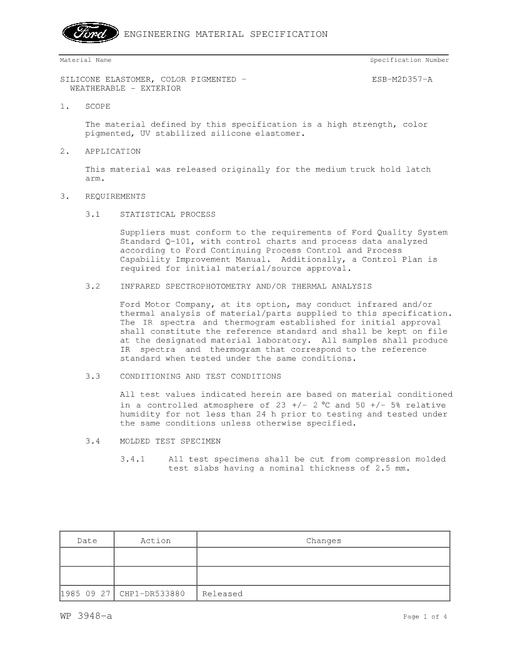 Ford ENGINEERING MATERIAL SPECIFICATION

Material Name

Specification Number

SILICONE ELASTOMER, COLOR PIGMENTED - WEATHERABLE - EXTERIOR

ESB-M2D357-A

1. SCOPE

The material defined by this specification is a high strength, color pigmented, UV stabilized silicone elastomer.

2. APPLICATION

This material was released originally for the medium truck hold latch arm.

3. REQUIREMENTS

3.1 STATISTICAL PROCESS

Suppliers must conform to the requirements of Ford Quality System Standard Q-101, with control charts and process data analyzed according to Ford Continuing Process Control and Process Capability Improvement Manual. Additionally, a Control Plan is required for initial material/source approval.

3.2 INFRARED SPECTROPHOTOMETRY AND/OR THERMAL ANALYSIS

Ford Motor Company, at its option, may conduct infrared and/or thermal analysis of material/parts supplied to this specification. The IR spectra and thermogram established for initial approval shall constitute the reference standard and shall be kept on file at the designated material laboratory. All samples shall produce IR spectra and thermogram that correspond to the reference standard when tested under the same conditions.

3.3 CONDITIONING AND TEST CONDITIONS

All test values indicated herein are based on material conditioned in a controlled atmosphere of 23 +/- 2 °C and 50 +/- 5% relative humidity for not less than 24 h prior to testing and tested under the same conditions unless otherwise specified.

3.4 MOLDED TEST SPECIMEN

3.4.1 All test specimens shall be cut from compression molded test slabs having a nominal thickness of 2.5 mm.

| Date | Action | Changes |
|---|---|---|
| | | |
| | | |
| 1985 09 27 | CHP1-DR533880 | Released |

WP 3948-a

Page 1 of 4